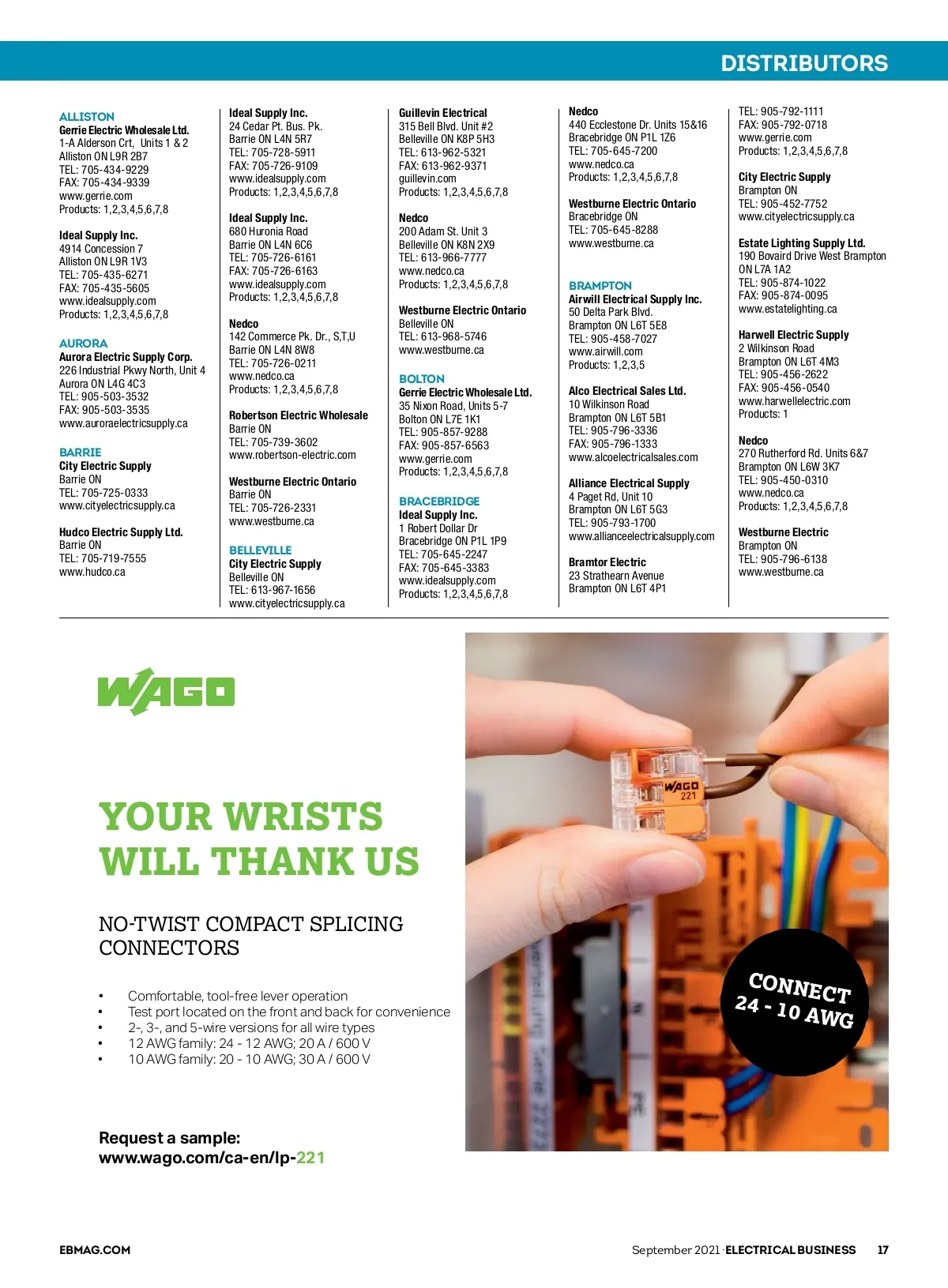 DISTRIBUTORS

ALLISTON
Gerrie Electric Wholesale Ltd.
1-A Alderson Crt, Units 1 & 2
Alliston ON L9R 2B7
TEL: 705-434-9229
FAX: 705-434-9339
www.gerrie.com
Products: 1,2,3,4,5,6,7,8

Ideal Supply Inc.
4914 Concession 7
Alliston ON L9R 1V3
TEL: 705-435-6271
FAX: 705-435-5605
www.idealsupply.com
Products: 1,2,3,4,5,6,7,8

AURORA
Aurora Electric Supply Corp.
226 Industrial Pkwy North, Unit 4
Aurora ON L4G 4C3
TEL: 905-503-3532
FAX: 905-503-3535
www.auroraelectricsupply.ca

BARRIE
City Electric Supply
Barrie ON
TEL: 705-725-0333
www.cityelectricsupply.ca

Hudco Electric Supply Ltd.
Barrie ON
TEL: 705-719-7555
www.hudco.ca

Ideal Supply Inc.
24 Cedar Pt. Bus. Pk.
Barrie ON L4N 5R7
TEL: 705-728-5911
FAX: 705-726-9109
www.idealsupply.com
Products: 1,2,3,4,5,6,7,8

Ideal Supply Inc.
680 Huronia Road
Barrie ON L4N 6C6
TEL: 705-726-6161
FAX: 705-726-6163
www.idealsupply.com
Products: 1,2,3,4,5,6,7,8

Nedco
142 Commerce Pk. Dr., S,T,U
Barrie ON L4N 8W8
TEL: 705-726-0211
www.nedco.ca
Products: 1,2,3,4,5,6,7,8

Robertson Electric Wholesale
Barrie ON
TEL: 705-739-3602
www.robertson-electric.com

Westburne Electric Ontario
Barrie ON
TEL: 705-726-2331
www.westburne.ca

BELLEVILLE
City Electric Supply
Belleville ON
TEL: 613-967-1656
www.cityelectricsupply.ca

Guillevin Electrical
315 Bell Blvd. Unit #2
Belleville ON K8P 5H3
TEL: 613-962-5321
FAX: 613-962-9371
guillevin.com
Products: 1,2,3,4,5,6,7,8

Nedco
200 Adam St. Unit 3
Belleville ON K8N 2X9
TEL: 613-966-7777
www.nedco.ca
Products: 1,2,3,4,5,6,7,8

Westburne Electric Ontario
Belleville ON
TEL: 613-968-5746
www.westburne.ca

BOLTON
Gerrie Electric Wholesale Ltd.
35 Nixon Road, Units 5-7
Bolton ON L7E 1K1
TEL: 905-857-9288
FAX: 905-857-6563
www.gerrie.com
Products: 1,2,3,4,5,6,7,8

BRACEBRIDGE
Ideal Supply Inc.
1 Robert Dollar Dr
Bracebridge ON P1L 1P9
TEL: 705-645-2247
FAX: 705-645-3383
www.idealsupply.com
Products: 1,2,3,4,5,6,7,8

Nedco
440 Ecclestone Dr. Units 15&16
Bracebridge ON P1L 1Z6
TEL: 705-645-7200
www.nedco.ca
Products: 1,2,3,4,5,6,7,8

Westburne Electric Ontario
Bracebridge ON
TEL: 705-645-8288
www.westburne.ca

BRAMPTON
Airwill Electrical Supply Inc.
50 Delta Park Blvd.
Brampton ON L6T 5E8
TEL: 905-458-7027
www.airwill.com
Products: 1,2,3,5

Alco Electrical Sales Ltd.
10 Wilkinson Road
Brampton ON L6T 5B1
TEL: 905-796-3336
FAX: 905-796-1333
www.alcoelectricalsales.com

Alliance Electrical Supply
4 Paget Rd, Unit 10
Brampton ON L6T 5G3
TEL: 905-793-1700
www.allianceelectricalsupply.com

Bramtor Electric
23 Strathearn Avenue
Brampton ON L6T 4P1

TEL: 905-792-1111
FAX: 905-792-0718
www.gerrie.com
Products: 1,2,3,4,5,6,7,8

City Electric Supply
Brampton ON
TEL: 905-452-7752
www.cityelectricsupply.ca

Estate Lighting Supply Ltd.
190 Bovaird Drive West Brampton ON L7A 1A2
TEL: 905-874-1022
FAX: 905-874-0095
www.estatelighting.ca

Harwell Electric Supply
2 Wilkinson Road
Brampton ON L6T 4M3
TEL: 905-456-2622
FAX: 905-456-0540
www.harwellelectric.com
Products: 1

Nedco
270 Rutherford Rd. Units 6&7
Brampton ON L6W 3K7
TEL: 905-450-0310
www.nedco.ca
Products: 1,2,3,4,5,6,7,8

Westburne Electric
Brampton ON
TEL: 905-796-6138
www.westburne.ca

WAGO

YOUR WRISTS WILL THANK US

NO-TWIST COMPACT SPLICING CONNECTORS

• Comfortable, tool-free lever operation
• Test port located on the front and back for convenience
• 2-, 3-, and 5-wire versions for all wire types
• 12 AWG family: 24 - 12 AWG; 20 A / 600 V
• 10 AWG family: 20 - 10 AWG; 30 A / 600 V

Request a sample:
www.wago.com/ca-en/lp-221

WAGO 221

CONNECT 24 - 10 AWG

EBMAG.COM

September 2021 · ELECTRICAL BUSINESS 17